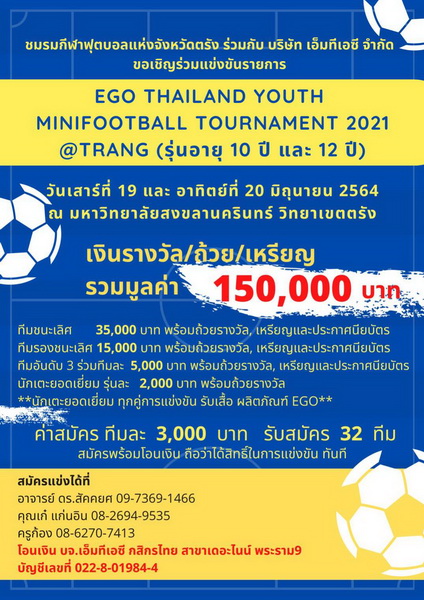 ชมรมกีฬาฟุตบอลแห่งจังหวัดตรัง ร่วมกับ บริษัท เอ็มทีเอซี จำกัด
ขอเชิญร่วมแข่งขันรายการ

EGO THAILAND YOUTH MINIFOOTBALL TOURNAMENT 2021 @TRANG (รุ่นอายุ 10 ปี และ 12 ปี)

วันเสาร์ที่ 19 และ อาทิตย์ที่ 20 มิถุนายน 2564
ณ มหาวิทยาลัยสงขลานครินทร์ วิทยาเขตตรัง

เงินรางวัล/ถ้วย/เหรียญ
รวมมูลค่า 150,000 บาท

ทีมชนะเลิศ 35,000 บาท พร้อมถ้วยรางวัล, เหรียญและประกาศนียบัตร
ทีมรองชนะเลิศ 15,000 บาท พร้อมถ้วยรางวัล, เหรียญและประกาศนียบัตร
ทีมอันดับ 3 ร่วมทีมละ 5,000 บาท พร้อมถ้วยรางวัล, เหรียญและประกาศนียบัตร
นักเตะยอดเยี่ยม รุ่นละ 2,000 บาท พร้อมถ้วยรางวัล
**นักเตะยอดเยี่ยม ทุกคู่การแข่งขัน รับเสื้อ ผลิตภัณฑ์ EGO**

ค่าสมัคร ทีมละ 3,000 บาท รับสมัคร 32 ทีม
สมัครพร้อมโอนเงิน ถือว่าได้สิทธิ์ในการแข่งขัน ทันที

สมัครแข่งได้ที่
อาจารย์ ดร.สัคคยศ 09-7369-1466
คุณเก๋ แก่นอิน 08-2694-9535
ครูก้อง 08-6270-7413
โอนเงิน บจ.เอ็มทีเอซี กสิกรไทย สาขาเดอะไนน์ พระราม9
บัญชีเลขที่ 022-8-01984-4